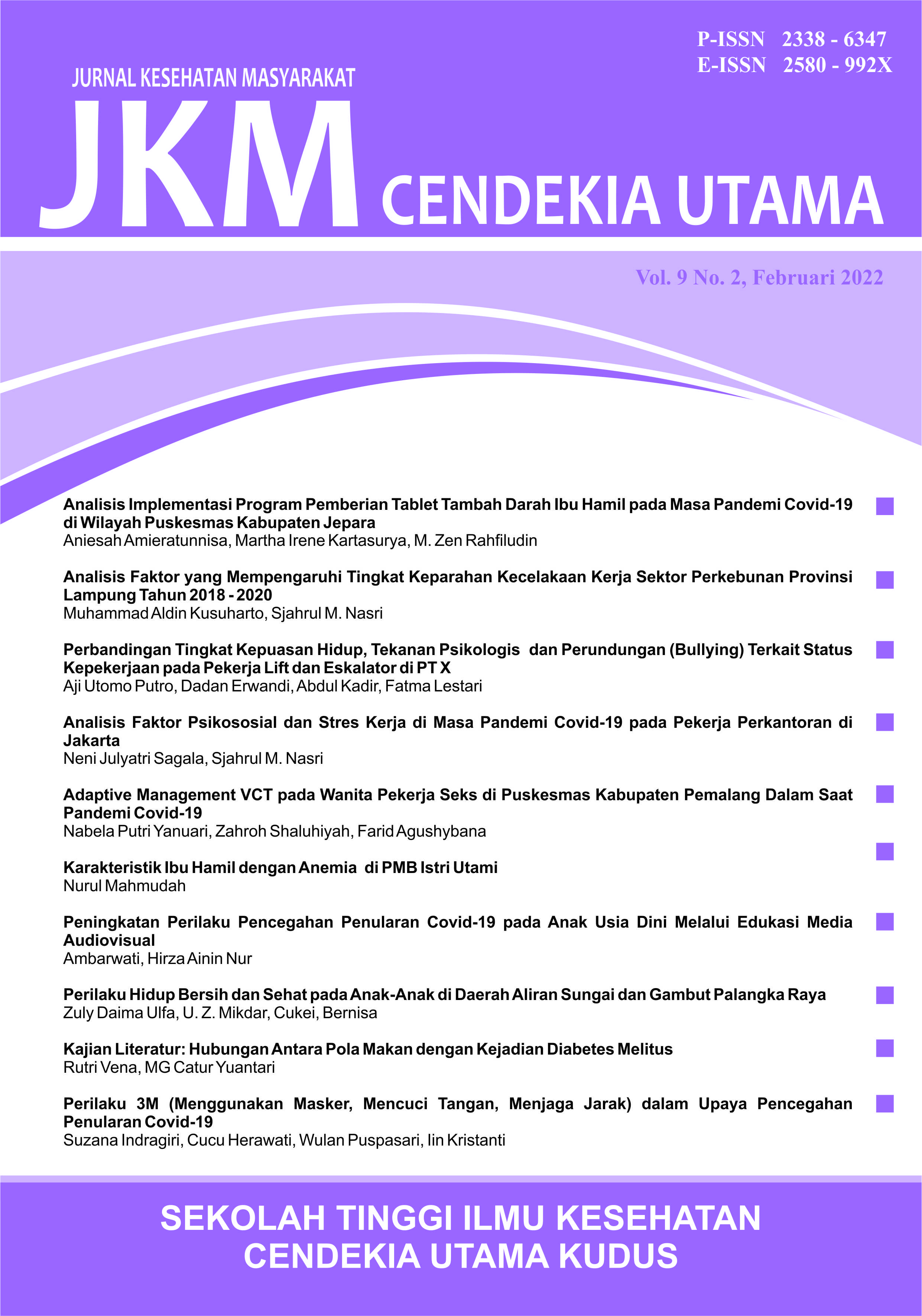 P-ISSN 2338 - 6347
E-ISSN 2580 - 992X

JURNAL KESEHATAN MASYARAKAT

JKM CENDEKIA UTAMA

Vol. 9 No. 2, Februari 2022

Analisis Implementasi Program Pemberian Tablet Tambah Darah Ibu Hamil pada Masa Pandemi Covid-19 di Wilayah Puskesmas Kabupaten Jepara
Aniesah Amieratunnisa, Martha Irene Kartasurya, M. Zen Rahfiludin

Analisis Faktor yang Mempengaruhi Tingkat Keparahan Kecelakaan Kerja Sektor Perkebunan Provinsi Lampung Tahun 2018 - 2020
Muhammad Aldin Kusuharto, Sjahrul M. Nasri

Perbandingan Tingkat Kepuasan Hidup, Tekanan Psikologis dan Perundungan (Bullying) Terkait Status Kepekerjaan pada Pekerja Lift dan Eskalator di PT X
Aji Utomo Putro, Dadan Erwandi, Abdul Kadir, Fatma Lestari

Analisis Faktor Psikososial dan Stres Kerja di Masa Pandemi Covid-19 pada Pekerja Perkantoran di Jakarta
Neni Julyatri Sagala, Sjahrul M. Nasri

Adaptive Management VCT pada Wanita Pekerja Seks di Puskesmas Kabupaten Pemalang Dalam Saat Pandemi Covid-19
Nabela Putri Yanuari, Zahroh Shaluhiyah, Farid Agushybana

Karakteristik Ibu Hamil dengan Anemia di PMB Istri Utami
Nurul Mahmudah

Peningkatan Perilaku Pencegahan Penularan Covid-19 pada Anak Usia Dini Melalui Edukasi Media Audiovisual
Ambarwati, Hirza Ainin Nur

Perilaku Hidup Bersih dan Sehat pada Anak-Anak di Daerah Aliran Sungai dan Gambut Palangka Raya
Zuly Daima Ulfa, U. Z. Mikdar, Cukei, Bernisa

Kajian Literatur: Hubungan Antara Pola Makan dengan Kejadian Diabetes Melitus
Rutri Vena, MG Catur Yuantari

Perilaku 3M (Menggunakan Masker, Mencuci Tangan, Menjaga Jarak) dalam Upaya Pencegahan Penularan Covid-19
Suzana Indragiri, Cucu Herawati, Wulan Puspasari, Iin Kristanti

SEKOLAH TINGGI ILMU KESEHATAN
CENDEKIA UTAMA KUDUS